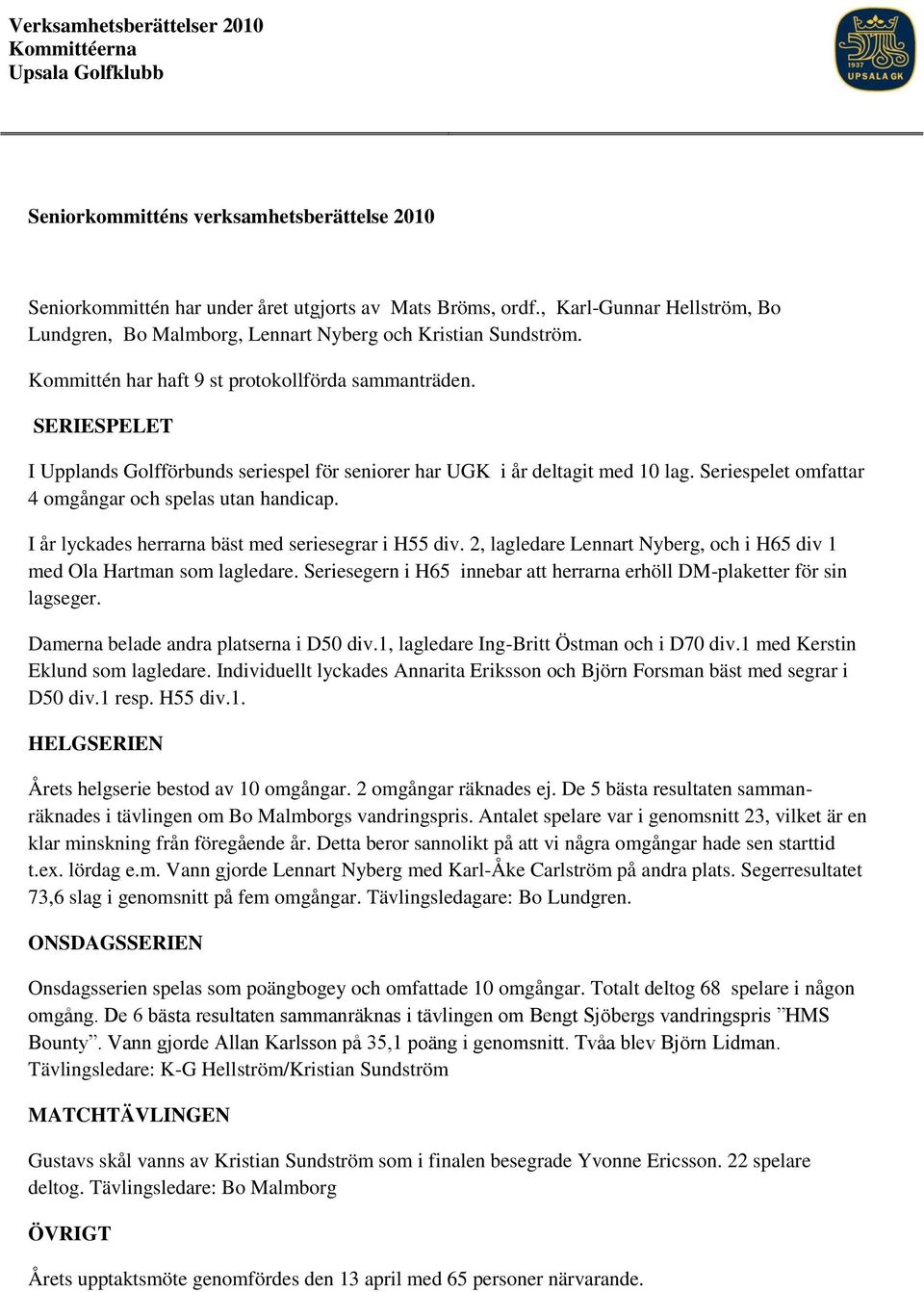 Verksamhetsberättelser 2010
Kommittéerna
Upsala Golfklubb

1937
UPSALA GK

Seniorkommitténs verksamhetsberättelse 2010

Seniorkommittén har under året utgjorts av Mats Bröms, ordf., Karl-Gunnar Hellström, Bo Lundgren, Bo Malmborg, Lennart Nyberg och Kristian Sundström.

Kommittén har haft 9 st protokollförda sammanträden.

SERIESPELET

I Upplands Golfförbunds seriespel för seniorer har UGK i år deltagit med 10 lag. Seriespelet omfattar 4 omgångar och spelas utan handicap.

I år lyckades herrarna bäst med seriesegrar i H55 div. 2, lagledare Lennart Nyberg, och i H65 div 1 med Ola Hartman som lagledare. Seriesegern i H65 innebar att herrarna erhöll DM-plaketter för sin lagseger.

Damerna belade andra platserna i D50 div.1, lagledare Ing-Britt Östman och i D70 div.1 med Kerstin Eklund som lagledare. Individuellt lyckades Annarita Eriksson och Björn Forsman bäst med segrar i D50 div.1 resp. H55 div.1.

HELGSERIEN

Årets helgserie bestod av 10 omgångar. 2 omgångar räknades ej. De 5 bästa resultaten sammanräknades i tävlingen om Bo Malmborgs vandringspris. Antalet spelare var i genomsnitt 23, vilket är en klar minskning från föregående år. Detta beror sannolikt på att vi några omgångar hade sen starttid t.ex. lördag e.m. Vann gjorde Lennart Nyberg med Karl-Åke Carlström på andra plats. Segerresultatet 73,6 slag i genomsnitt på fem omgångar. Tävlingsledagare: Bo Lundgren.

ONSDAGSSERIEN

Onsdagsserien spelas som poängbogey och omfattade 10 omgångar. Totalt deltog 68 spelare i någon omgång. De 6 bästa resultaten sammanräknas i tävlingen om Bengt Sjöbergs vandringspris ”HMS Bounty”. Vann gjorde Allan Karlsson på 35,1 poäng i genomsnitt. Tvåa blev Björn Lidman. Tävlingsledare: K-G Hellström/Kristian Sundström

MATCHTÄVLINGEN

Gustavs skål vanns av Kristian Sundström som i finalen besegrade Yvonne Ericsson. 22 spelare deltog. Tävlingsledare: Bo Malmborg

ÖVRIGT

Årets upptaktsmöte genomfördes den 13 april med 65 personer närvarande.